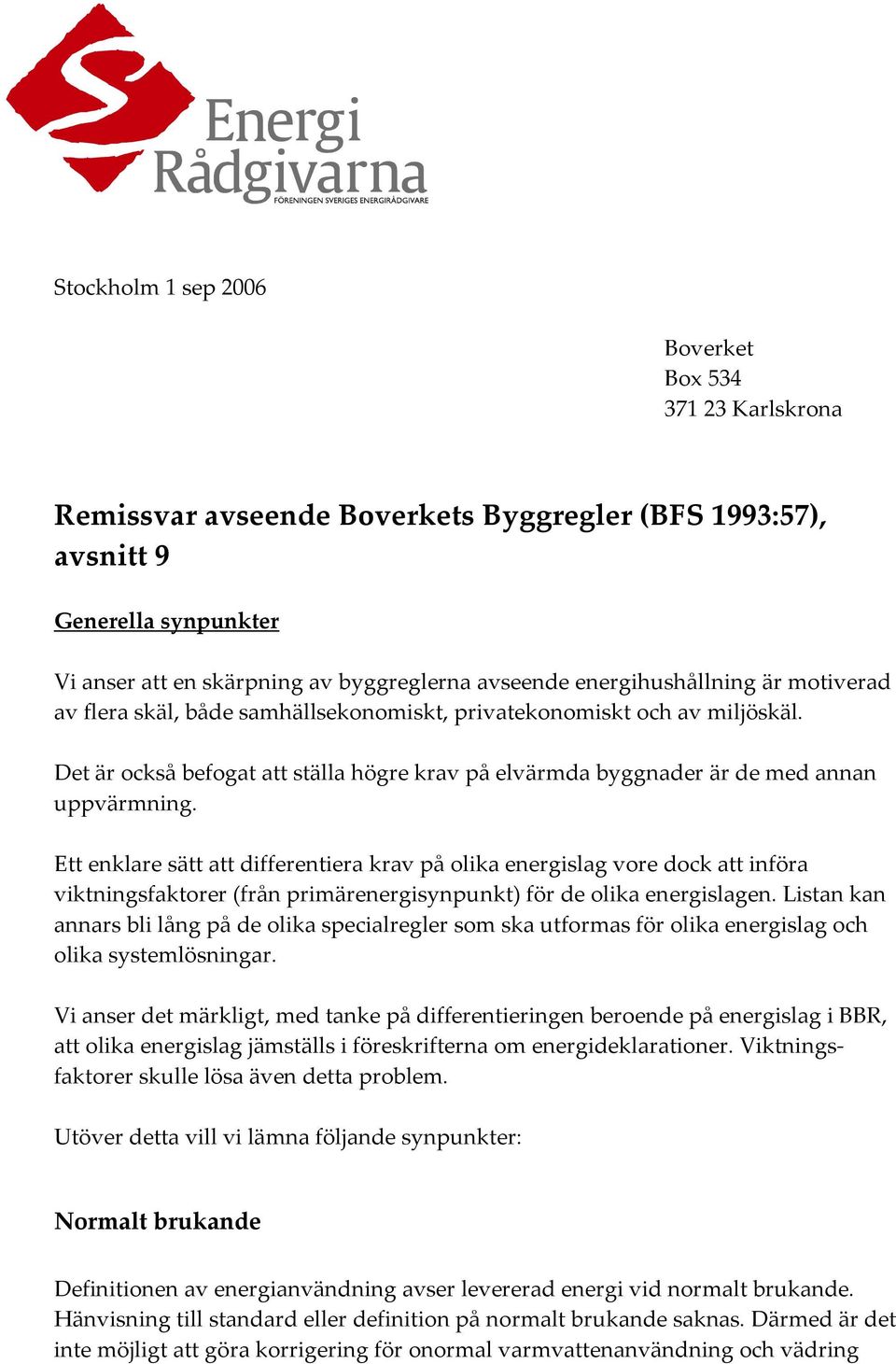 Energi Rådgivarna
FÖRENINGEN SVERIGES ENERGIRÅDGIVARE

Stockholm 1 sep 2006

Boverket
Box 534
371 23 Karlskrona

Remissvar avseende Boverkets Byggregler (BFS 1993:57), avsnitt 9

Generella synpunkter

Vi anser att en skärpning av byggreglerna avseende energihushållning är motiverad av flera skäl, både samhällsekonomiskt, privatekonomiskt och av miljöskäl.

Det är också befogat att ställa högre krav på elvärmda byggnader är de med annan uppvärmning.

Ett enklare sätt att differentiera krav på olika energislag vore dock att införa viktningsfaktorer (från primärenergisynpunkt) för de olika energislagen. Listan kan annars bli lång på de olika specialregler som ska utformas för olika energislag och olika systemlösningar.

Vi anser det märkligt, med tanke på differentieringen beroende på energislag i BBR, att olika energislag jämställs i föreskrifterna om energideklarationer. Viktningsfaktorer skulle lösa även detta problem.

Utöver detta vill vi lämna följande synpunkter:

Normalt brukande

Definitionen av energianvändning avser levererad energi vid normalt brukande. Hänvisning till standard eller definition på normalt brukande saknas. Därmed är det inte möjligt att göra korrigering för onormal varmvattenanvändning och vädring